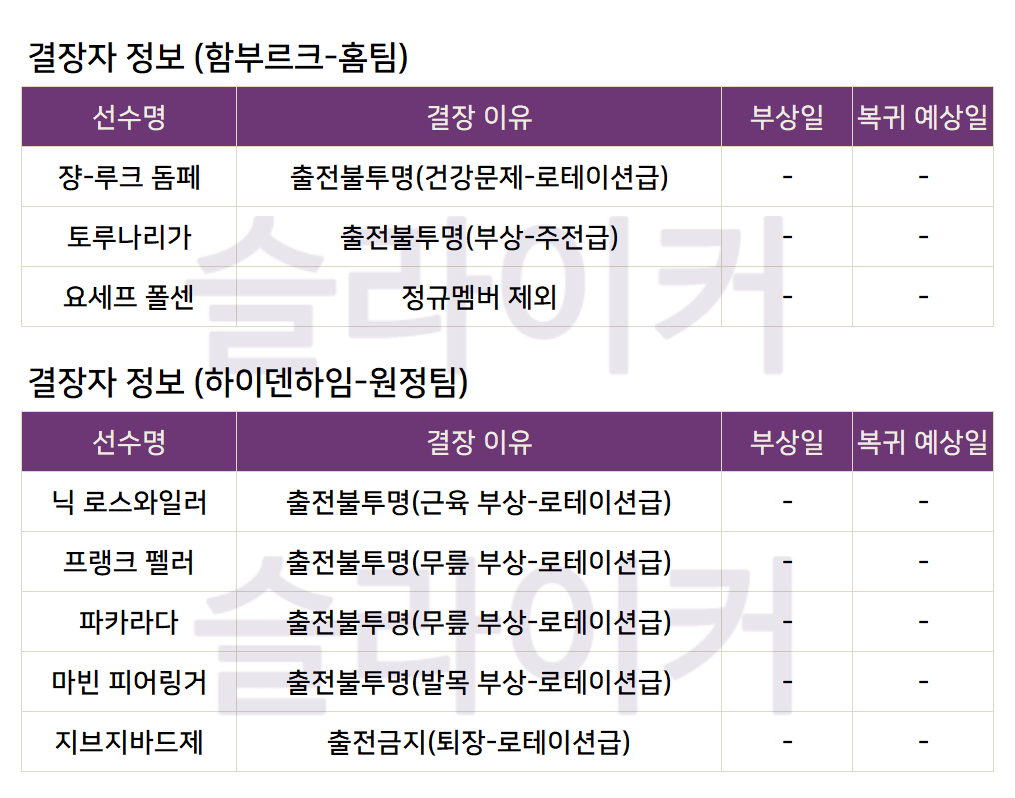 결장자 정보 (함부르크-홈팀)

| 선수명 | 결장 이유 | 부상일 | 복귀 예상일 |
|---|---|---|---|
| 쟝-루크 돔페 | 출전불투명(건강문제-로테이션급) | - | - |
| 토루나리가 | 출전불투명(부상-주전급) | - | - |
| 요세프 폴센 | 정규멤버 제외 | - | - |

결장자 정보 (하이덴하임-원정팀)

| 선수명 | 결장 이유 | 부상일 | 복귀 예상일 |
|---|---|---|---|
| 닉 로스와일러 | 출전불투명(근육 부상-로테이션급) | - | - |
| 프랭크 펠러 | 출전불투명(무릎 부상-로테이션급) | - | - |
| 파카라다 | 출전불투명(무릎 부상-로테이션급) | - | - |
| 마빈 피어링거 | 출전불투명(발목 부상-로테이션급) | - | - |
| 지브지바드제 | 출전금지(퇴장-로테이션급) | - | - |

슬라이커